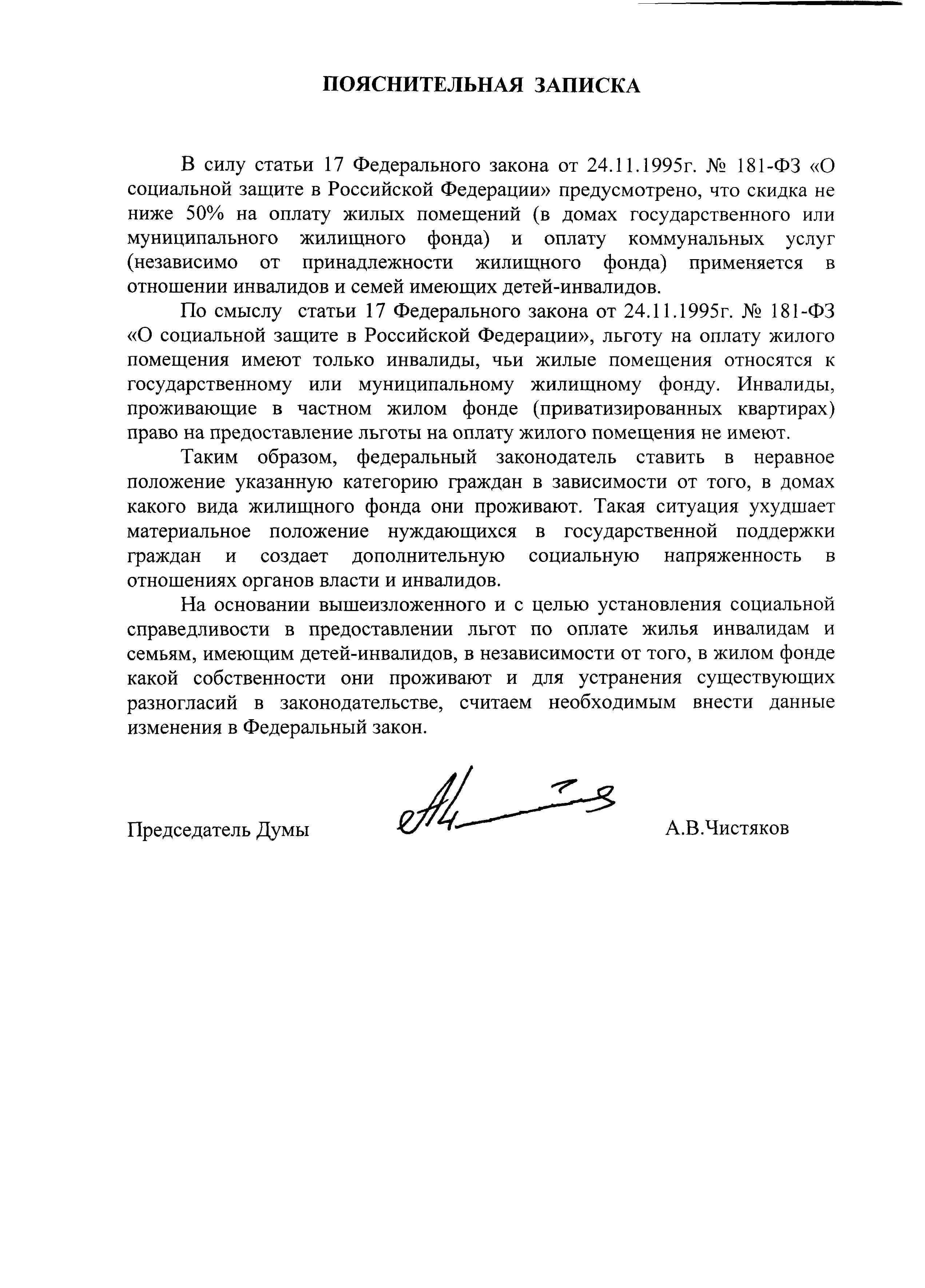 ПОЯСНИТЕЛЬНАЯ ЗАПИСКА

В силу статьи 17 Федерального закона от 24.11.1995г. № 181-ФЗ «О социальной защите в Российской Федерации» предусмотрено, что скидка не ниже 50% на оплату жилых помещений (в домах государственного или муниципального жилищного фонда) и оплату коммунальных услуг (независимо от принадлежности жилищного фонда) применяется в отношении инвалидов и семей имеющих детей-инвалидов.

По смыслу статьи 17 Федерального закона от 24.11.1995г. № 181-ФЗ «О социальной защите в Российской Федерации», льготу на оплату жилого помещения имеют только инвалиды, чьи жилые помещения относятся к государственному или муниципальному жилищному фонду. Инвалиды, проживающие в частном жилом фонде (приватизированных квартирах) право на предоставление льготы на оплату жилого помещения не имеют.

Таким образом, федеральный законодатель ставить в неравное положение указанную категорию граждан в зависимости от того, в домах какого вида жилищного фонда они проживают. Такая ситуация ухудшает материальное положение нуждающихся в государственной поддержки граждан и создает дополнительную социальную напряженность в отношениях органов власти и инвалидов.

На основании вышеизложенного и с целью установления социальной справедливости в предоставлении льгот по оплате жилья инвалидам и семьям, имеющим детей-инвалидов, в независимости от того, в жилом фонде какой собственности они проживают и для устранения существующих разногласий в законодательстве, считаем необходимым внести данные изменения в Федеральный закон.

Председатель Думы А.В.Чистяков